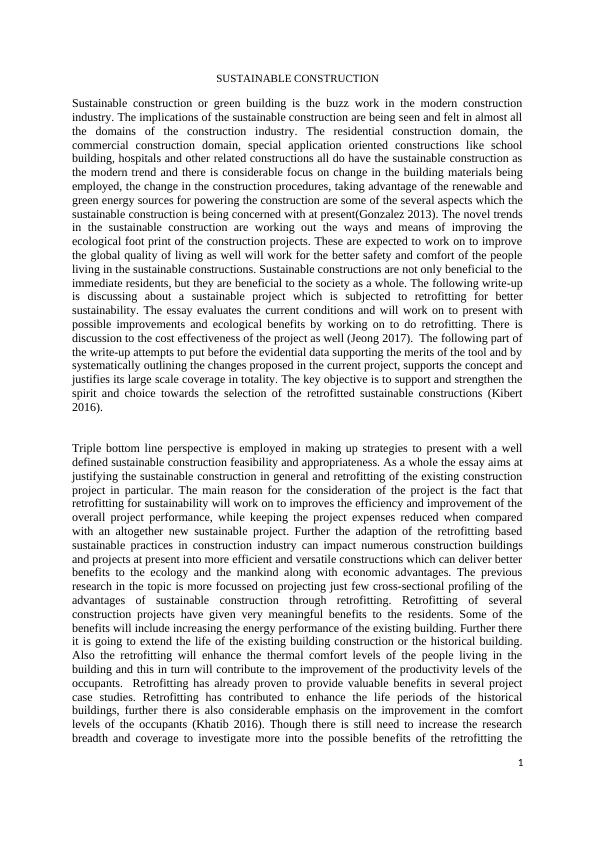 SUSTAINABLE CONSTRUCTION

Sustainable construction or green building is the buzz work in the modern construction industry. The implications of the sustainable construction are being seen and felt in almost all the domains of the construction industry. The residential construction domain, the commercial construction domain, special application oriented constructions like school building, hospitals and other related constructions all do have the sustainable construction as the modern trend and there is considerable focus on change in the building materials being employed, the change in the construction procedures, taking advantage of the renewable and green energy sources for powering the construction are some of the several aspects which the sustainable construction is being concerned with at present(Gonzalez 2013). The novel trends in the sustainable construction are working out the ways and means of improving the ecological foot print of the construction projects. These are expected to work on to improve the global quality of living as well will work for the better safety and comfort of the people living in the sustainable constructions. Sustainable constructions are not only beneficial to the immediate residents, but they are beneficial to the society as a whole. The following write-up is discussing about a sustainable project which is subjected to retrofitting for better sustainability. The essay evaluates the current conditions and will work on to present with possible improvements and ecological benefits by working on to do retrofitting. There is discussion to the cost effectiveness of the project as well (Jeong 2017). The following part of the write-up attempts to put before the evidential data supporting the merits of the tool and by systematically outlining the changes proposed in the current project, supports the concept and justifies its large scale coverage in totality. The key objective is to support and strengthen the spirit and choice towards the selection of the retrofitted sustainable constructions (Kibert 2016).

Triple bottom line perspective is employed in making up strategies to present with a well defined sustainable construction feasibility and appropriateness. As a whole the essay aims at justifying the sustainable construction in general and retrofitting of the existing construction project in particular. The main reason for the consideration of the project is the fact that retrofitting for sustainability will work on to improves the efficiency and improvement of the overall project performance, while keeping the project expenses reduced when compared with an altogether new sustainable project. Further the adaption of the retrofitting based sustainable practices in construction industry can impact numerous construction buildings and projects at present into more efficient and versatile constructions which can deliver better benefits to the ecology and the mankind along with economic advantages. The previous research in the topic is more focussed on projecting just few cross-sectional profiling of the advantages of sustainable construction through retrofitting. Retrofitting of several construction projects have given very meaningful benefits to the residents. Some of the benefits will include increasing the energy performance of the existing building. Further there it is going to extend the life of the existing building construction or the historical building. Also the retrofitting will enhance the thermal comfort levels of the people living in the building and this in turn will contribute to the improvement of the productivity levels of the occupants. Retrofitting has already proven to provide valuable benefits in several project case studies. Retrofitting has contributed to enhance the life periods of the historical buildings, further there is also considerable emphasis on the improvement in the comfort levels of the occupants (Khatib 2016). Though there is still need to increase the research breadth and coverage to investigate more into the possible benefits of the retrofitting the

1